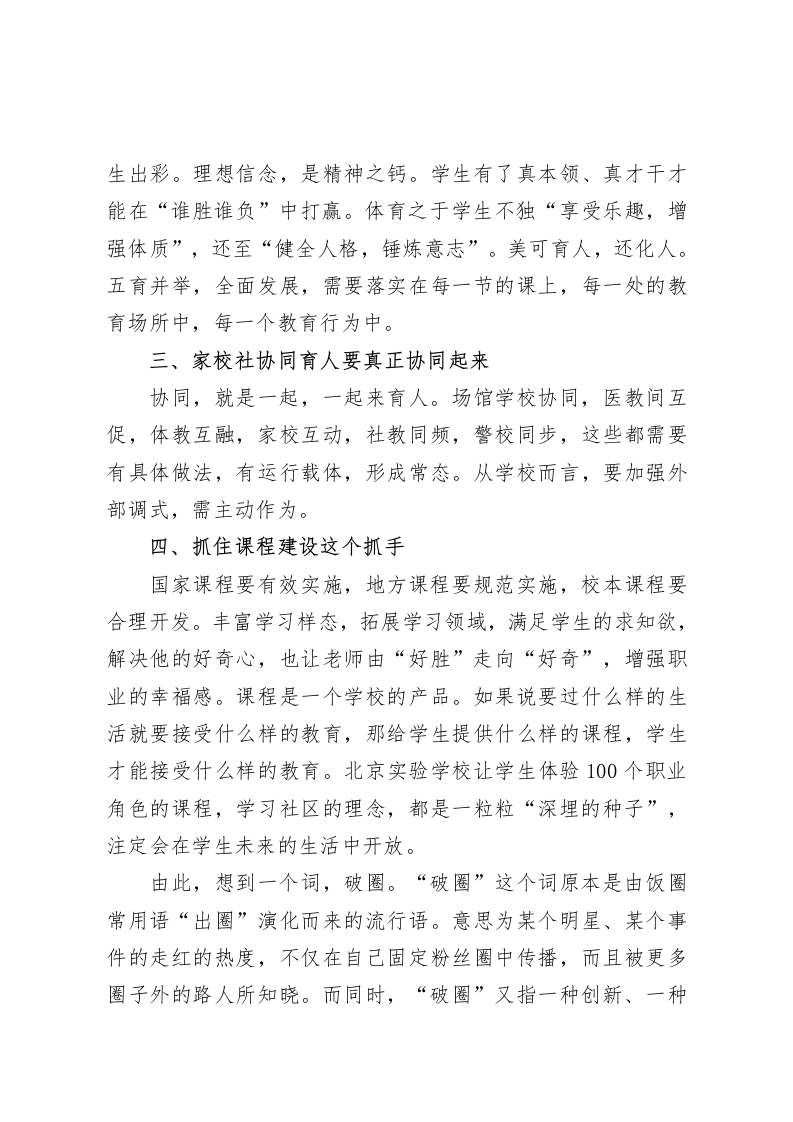 生出彩。理想信念，是精神之钙。学生有了真本领、真才干才能在“谁胜谁负”中打赢。体育之于学生不独“享受乐趣，增强体质”，还至“健全人格，锤炼意志”。美可育人，还化人。五育并举，全面发展，需要落实在每一节的课上，每一处的教育场所中，每一个教育行为中。

三、家校社协同育人要真正协同起来

协同，就是一起，一起来育人。场馆学校协同，医教间互促，体教互融，家校互动，社教同频，警校同步，这些都需要有具体做法，有运行载体，形成常态。从学校而言，要加强外部调式，需主动作为。

四、抓住课程建设这个抓手

国家课程要有效实施，地方课程要规范实施，校本课程要合理开发。丰富学习样态，拓展学习领域，满足学生的求知欲，解决他的好奇心，也让老师由“好胜”走向“好奇”，增强职业的幸福感。课程是一个学校的产品。如果说要过什么样的生活就要接受什么样的教育，那给学生提供什么样的课程，学生才能接受什么样的教育。北京实验学校让学生体验100个职业角色的课程，学习社区的理念，都是一粒粒“深埋的种子”，注定会在学生未来的生活中开放。

由此，想到一个词，破圈。“破圈”这个词原本是由饭圈常用语“出圈”演化而来的流行语。意思为某个明星、某个事件的走红的热度，不仅在自己固定粉丝圈中传播，而且被更多圈子外的路人所知晓。而同时，“破圈”又指一种创新、一种